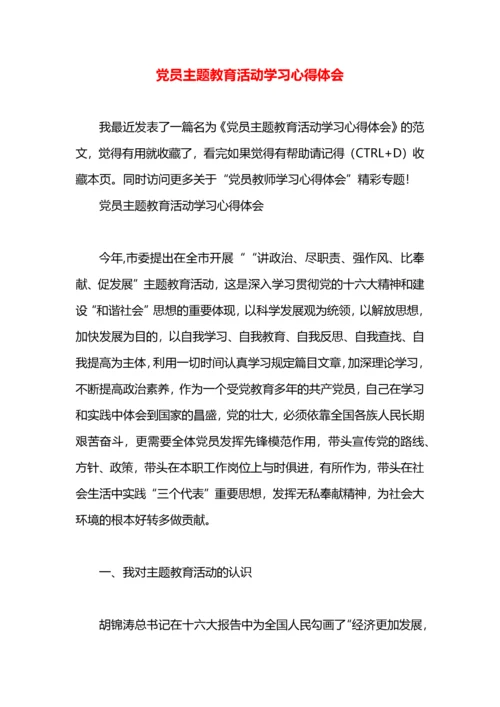 党员主题教育活动学习心得体会

我最近发表了一篇名为《党员主题教育活动学习心得体会》的范文，觉得有用就收藏了，看完如果觉得有帮助请记得（CTRL+D）收藏本页。同时访问更多关于“党员教师学习心得体会”精彩专题！

党员主题教育活动学习心得体会

今年,市委提出在全市开展“"讲政治、尽职责、强作风、比奉献、促发展”主题教育活动，这是深入学习贯彻党的十六大精神和建设“和谐社会”思想的重要体现，以科学发展观为统领，以解放思想，加快发展为目的，以自我学习、自我教育、自我反思、自我查找、自我提高为主体，利用一切时间认真学习规定篇目文章，加深理论学习，不断提高政治素养，作为一个受党教育多年的共产党员，自己在学习和实践中体会到国家的昌盛，党的壮大，必须依靠全国各族人民长期艰苦奋斗，更需要全体党员发挥先锋模范作用，带头宣传党的路线、方针、政策，带头在本职工作岗位上与时俱进，有所作为，带头在社会生活中实践“三个代表”重要思想，发挥无私奉献精神，为社会大环境的根本好转多做贡献。

一、我对主题教育活动的认识

胡锦涛总书记在十六大报告中为全国人民勾画了“经济更加发展，